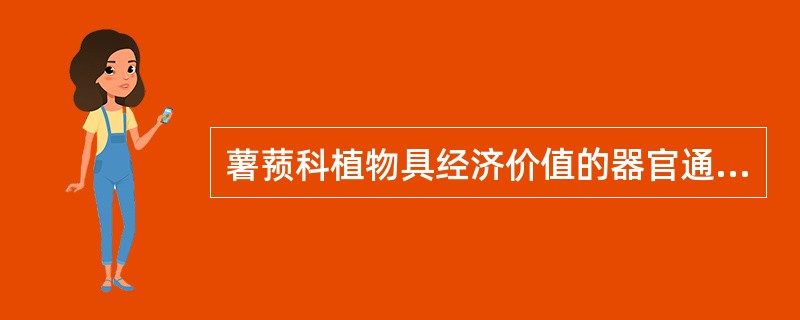 薯蓣科植物具经济价值的器官通...